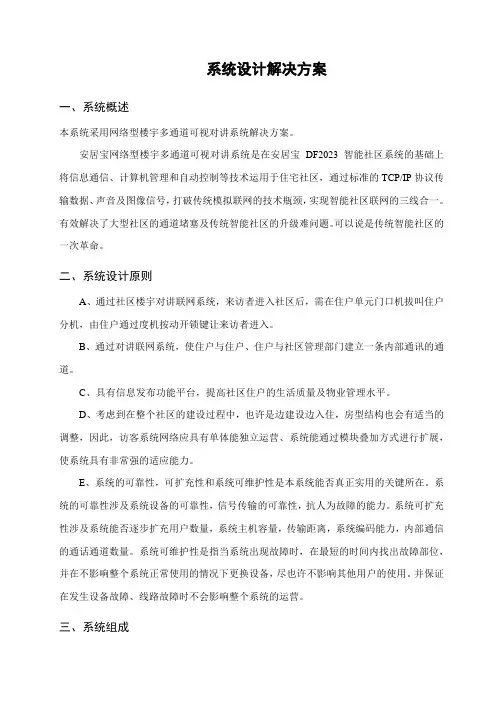 系统设计解决方案

一、系统概述

本系统采用网络型楼宇多通道可视对讲系统解决方案。

安居宝网络型楼宇多通道可视对讲系统是在安居宝 DF2023 智能社区系统的基础上将信息通信、计算机管理和自动控制等技术运用于住宅社区，通过标准的 TCP/IP 协议传输数据、声音及图像信号，打破传统模拟联网的技术瓶颈，实现智能社区联网的三线合一。有效解决了大型社区的通道堵塞及传统智能社区的升级难问题。可以说是传统智能社区的一次革命。

二、系统设计原则

A、通过社区楼宇对讲联网系统，来访者进入社区后，需在住户单元门口机拨叫住户分机，由住户通过度机按动开锁键让来访者进入。

B、通过对讲联网系统，使住户与住户、住户与社区管理部门建立一条内部通讯的通道。

C、具有信息发布功能平台，提高社区住户的生活质量及物业管理水平。

D、考虑到在整个社区的建设过程中，也许是边建设边入住，房型结构也会有适当的调整，因此，访客系统网络应具有单体能独立运营、系统能通过模块叠加方式进行扩展，使系统具有非常强的适应能力。

E、系统的可靠性，可扩充性和系统可维护性是本系统能否真正实用的关键所在。系统的可靠性涉及系统设备的可靠性，信号传输的可靠性，抗人为故障的能力。系统可扩充性涉及系统能否逐步扩充用户数量，系统主机容量，传输距离，系统编码能力，内部通信的通话通道数量。系统可维护性是指当系统出现故障时，在最短的时间内找出故障部位，并在不影响整个系统正常使用的情况下更换设备，尽也许不影响其他用户的使用。并保证在发生设备故障、线路故障时不会影响整个系统的运营。

三、系统组成